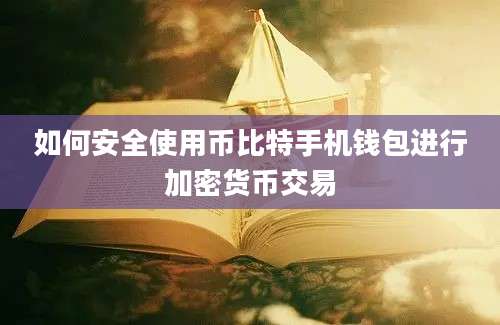 如何安全使用币比特手机钱包进行加密货币交易